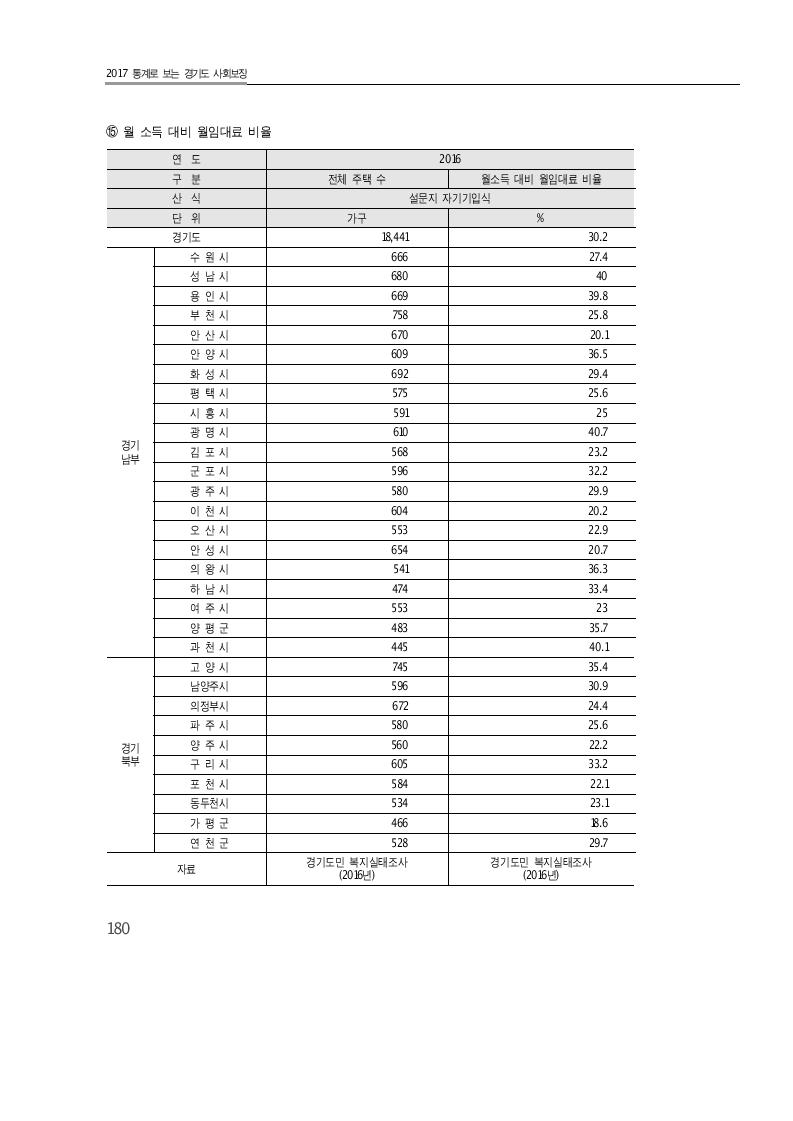 2017 통계로 보는 경기도 사회보장

⑮ 월 소득 대비 월임대료 비율

| 연 도 | | 2016 | |
|---|---|---|---|
| 구 분 | | 전체 주택 수 | 월소득 대비 월임대료 비율 |
| 산 식 | | 설문지 자기기입식 | |
| 단 위 | | 가구 | % |
| 경기도 | | 18,441 | 30.2 |
| 경기 남부 | 수 원 시 | 666 | 27.4 |
| | 성 남 시 | 680 | 40 |
| | 용 인 시 | 669 | 39.8 |
| | 부 천 시 | 758 | 25.8 |
| | 안 산 시 | 670 | 20.1 |
| | 안 양 시 | 609 | 36.5 |
| | 화 성 시 | 692 | 29.4 |
| | 평 택 시 | 575 | 25.6 |
| | 시 흥 시 | 591 | 25 |
| | 광 명 시 | 610 | 40.7 |
| | 김 포 시 | 568 | 23.2 |
| | 군 포 시 | 596 | 32.2 |
| | 광 주 시 | 580 | 29.9 |
| | 이 천 시 | 604 | 20.2 |
| | 오 산 시 | 553 | 22.9 |
| | 안 성 시 | 654 | 20.7 |
| | 의 왕 시 | 541 | 36.3 |
| | 하 남 시 | 474 | 33.4 |
| | 여 주 시 | 553 | 23 |
| | 양 평 군 | 483 | 35.7 |
| | 과 천 시 | 445 | 40.1 |
| 경기 북부 | 고 양 시 | 745 | 35.4 |
| | 남양주시 | 596 | 30.9 |
| | 의정부시 | 672 | 24.4 |
| | 파 주 시 | 580 | 25.6 |
| | 양 주 시 | 560 | 22.2 |
| | 구 리 시 | 605 | 33.2 |
| | 포 천 시 | 584 | 22.1 |
| | 동두천시 | 534 | 23.1 |
| | 가 평 군 | 466 | 18.6 |
| | 연 천 군 | 528 | 29.7 |
| 자료 | | 경기도민 복지실태조사 (2016년) | 경기도민 복지실태조사 (2016년) |

180